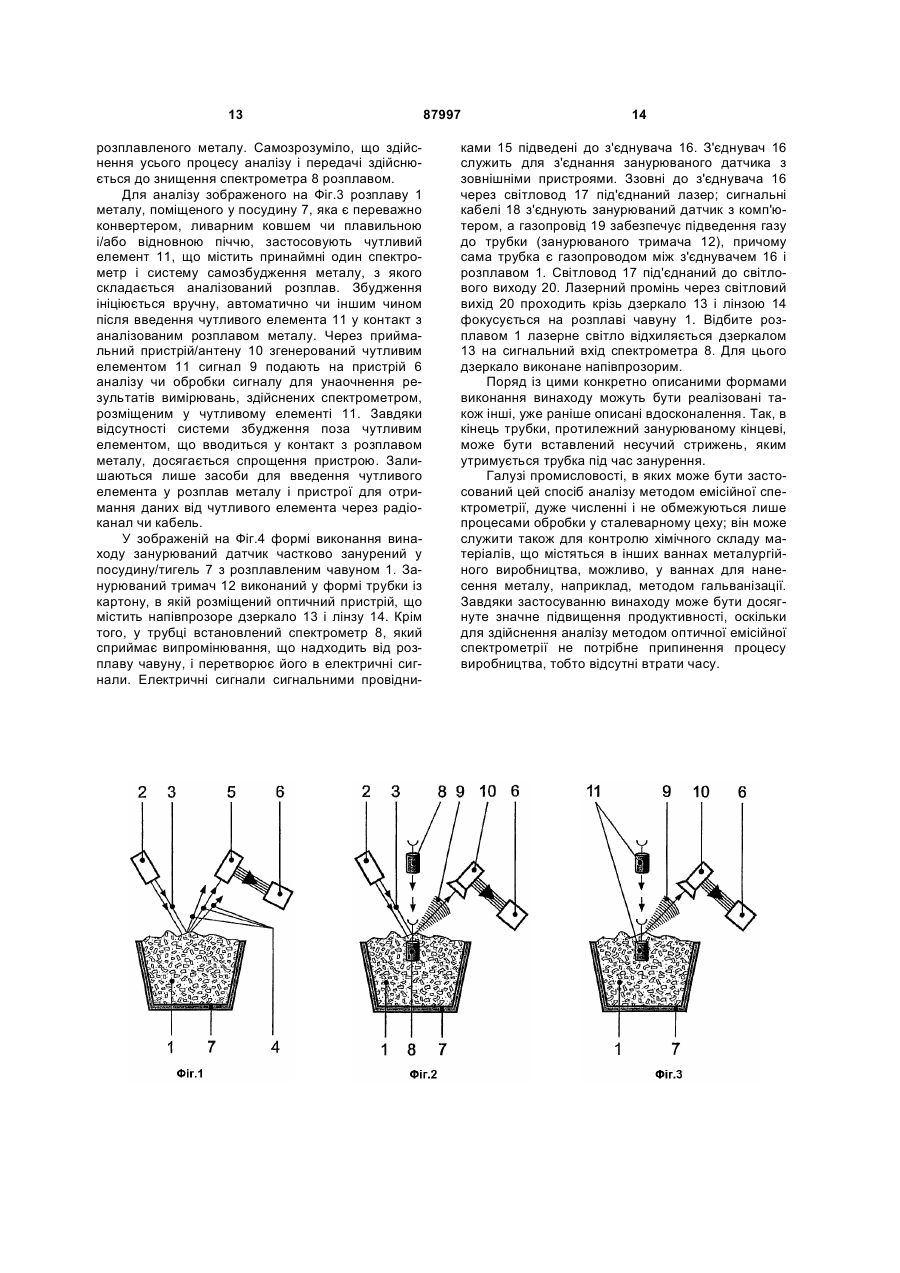 13 87997 14

розплавленого металу. Самозрозуміло, що здійснення усього процесу аналізу і передачі здійснюється до знищення спектрометра 8 розплавом.

Для аналізу зображеного на Фіг.3 розплаву 1 металу, поміщеного у посудину 7, яка є переважно конвертером, ливарним ковшем чи плавильною і/або відновною піччю, застосовують чутливий елемент 11, що містить принаймні один спектрометр і систему самозбудження металу, з якого складається аналізований розплав. Збудження ініціюється вручну, автоматично чи іншим чином після введення чутливого елемента 11 у контакт з аналізованим розплавом металу. Через приймальний пристрій/антену 10 згенерований чутливим елементом 11 сигнал 9 подають на пристрій 6 аналізу чи обробки сигналу для унаочнення результатів вимірювань, здійснених спектрометром, розміщеним у чутливому елементі 11. Завдяки відсутності системи збудження поза чутливим елементом, що вводиться у контакт з розплавом металу, досягається спрощення пристрою. Залишаються лише засоби для введення чутливого елемента у розплав металу і пристрої для отримання даних від чутливого елемента через радіоканал чи кабель.

У зображеній на Фіг.4 формі виконання винаходу занурюваний датчик частково занурений у посудину/тигель 7 з розплавленим чавуном 1. Занурюваний тримач 12 виконаний у формі трубки із картону, в якій розміщений оптичний пристрій, що містить напівпрозоре дзеркало 13 і лінзу 14. Крім того, у трубці встановлений спектрометр 8, який сприймає випромінювання, що надходить від розплаву чавуну, і перетворює його в електричні сигнали. Електричні сигнали сигнальними провідниками 15 підведені до з'єднувача 16. З'єднувач 16 служить для з'єднання занурюваного датчика з зовнішніми пристроями. Ззовні до з'єднувача 16 через світловод 17 під'єднаний лазер; сигнальні кабелі 18 з'єднують занурюваний датчик з комп'ютером, а газопровід 19 забезпечує підведення газу до трубки (занурюваного тримача 12), причому сама трубка є газопроводом між з'єднувачем 16 і розплавом 1. Світловод 17 під'єднаний до світлового виходу 20. Лазерний промінь через світловий вихід 20 проходить крізь дзеркало 13 і лінзою 14 фокусується на розплаві чавуну 1. Відбите розплавом 1 лазерне світло відхиляється дзеркалом 13 на сигнальний вхід спектрометра 8. Для цього дзеркало виконане напівпрозорим.

Поряд із цими конкретно описаними формами виконання винаходу можуть бути реалізовані також інші, уже раніше описані вдосконалення. Так, в кінець трубки, протилежний занурюваному кінцеві, може бути вставлений несучий стрижень, яким утримується трубка під час занурення.

Галузі промисловості, в яких може бути застосований цей спосіб аналізу методом емісійної спектрометрії, дуже численні і не обмежуються лише процесами обробки у сталеварному цеху; він може служити також для контролю хімічного складу матеріалів, що містяться в інших ваннах металургійного виробництва, можливо, у ваннах для нанесення металу, наприклад, методом гальванізації. Завдяки застосуванню винаходу може бути досягнуте значне підвищення продуктивності, оскільки для здійснення аналізу методом оптичної емісійної спектрометрії не потрібне припинення процесу виробництва, тобто відсутні втрати часу.

2 3 5 6
1 7 4
Фіг.1

2 3 8 9 10 6
1 8 7
Фіг.2

11 9 10 6
1 7
Фіг.3